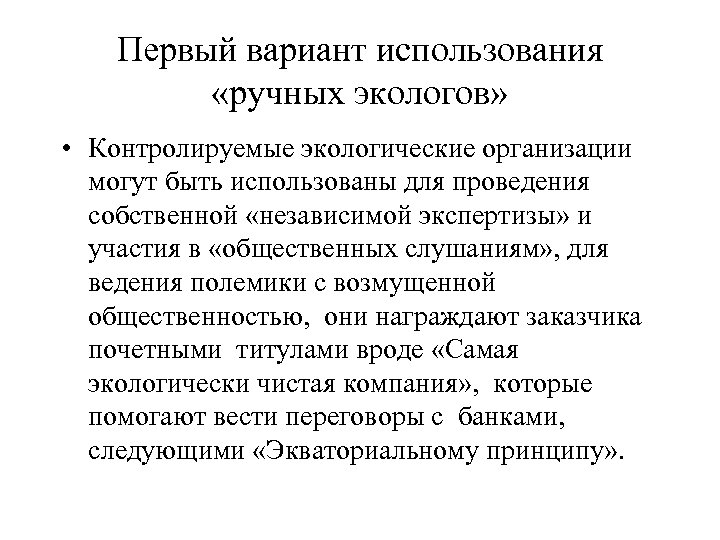 Первый вариант использования «ручных экологов»

• Контролируемые экологические организации могут быть использованы для проведения собственной «независимой экспертизы» и участия в «общественных слушаниям», для ведения полемики с возмущенной общественностью, они награждают заказчика почетными титулами вроде «Самая экологически чистая компания», которые помогают вести переговоры с банками, следующими «Экваториальному принципу».